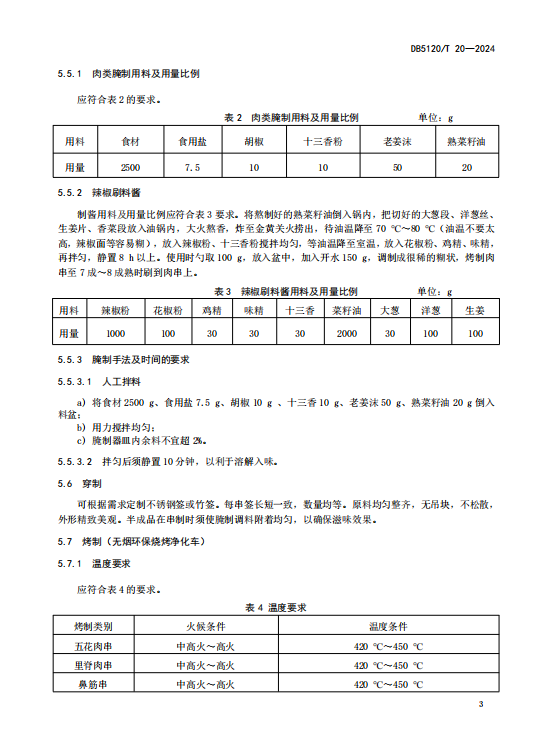 DB5120/T 20—2024

5.5.1 肉类腌制用料及用量比例

应符合表 2 的要求。

表 2 肉类腌制用料及用量比例 单位：g

| 用料 | 食材 | 食用盐 | 胡椒 | 十三香粉 | 老姜沫 | 熟菜籽油 |
|---|---|---|---|---|---|---|
| 用量 | 2500 | 7.5 | 10 | 10 | 50 | 20 |

5.5.2 辣椒刷料酱

制酱用料及用量比例应符合表 3 要求。将熬制好的熟菜籽油倒入锅内，把切好的大葱段、洋葱丝、生姜片、香菜段放入油锅内，大火熬香，炸至金黄关火捞出，待油温降至 70 ℃~80 ℃（油温不要太高，辣椒面等容易糊），放入辣椒粉、十三香粉搅拌均匀，等油温降至室温，放入花椒粉、鸡精、味精，再拌匀，静置 8 h 以上。使用时勺取 100 g，放入盆中，加入开水 150 g，调制成很稀的糊状，烤制肉串至 7 成~8 成熟时刷到肉串上。

表 3 辣椒刷料酱用料及用量比例 单位：g

| 用料 | 辣椒粉 | 花椒粉 | 鸡精 | 味精 | 十三香 | 菜籽油 | 大葱 | 洋葱 | 生姜 |
|---|---|---|---|---|---|---|---|---|---|
| 用量 | 1000 | 100 | 30 | 30 | 30 | 2000 | 30 | 100 | 100 |

5.5.3 腌制手法及时间的要求

5.5.3.1 人工拌料

a) 将食材 2500 g、食用盐 7.5 g、胡椒 10 g 、十三香 10 g、老姜沫 50 g、熟菜籽油 20 g 倒入料盆；
b) 用力搅拌均匀；
c) 腌制器皿内余料不宜超 2%。

5.5.3.2 拌匀后须静置 10 分钟，以利于溶解入味。

5.6 穿制

可根据需求定制不锈钢签或竹签。每串签长短一致，数量均等。原料均匀整齐，无吊块，不松散，外形精致美观。半成品在串制时须使腌制调料附着均匀，以确保滋味效果。

5.7 烤制（无烟环保烧烤净化车）

5.7.1 温度要求

应符合表 4 的要求。

表 4 温度要求

| 烤制类别 | 火候条件 | 温度条件 |
|---|---|---|
| 五花肉串 | 中高火~高火 | 420 ℃~450 ℃ |
| 里脊肉串 | 中高火~高火 | 420 ℃~450 ℃ |
| 鼻筋串 | 中高火~高火 | 420 ℃~450 ℃ |

3